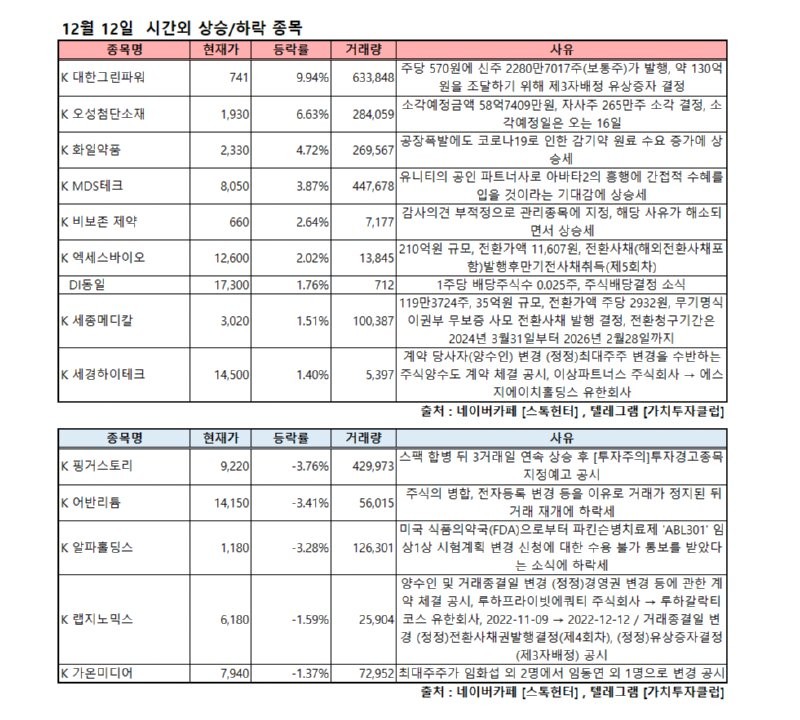 12월 12일 시간외 상승/하락 종목

| 종목명 | 현재가 | 등락률 | 거래량 | 사유 |
|---|---|---|---|---|
| K 대한그린파워 | 741 | 9.94% | 633,848 | 주당 570원에 신주 2280만7017주(보통주)가 발행, 약 130억원을 조달하기 위해 제3자배정 유상증자 결정 |
| K 오성첨단소재 | 1,930 | 6.63% | 284,059 | 소각예정금액 58억7409만원, 자사주 265만주 소각 결정, 소각예정일은 오는 16일 |
| K 화일약품 | 2,330 | 4.72% | 269,567 | 공장폭발에도 코로나19로 인한 감기약 원료 수요 증가에 상승세 |
| K MDS테크 | 8,050 | 3.87% | 447,678 | 유니티의 공인 파트너사로 아바타2의 흥행에 간접적 수혜를 입을 것이라는 기대감에 상승세 |
| K 비보존 제약 | 660 | 2.64% | 7,177 | 감사의견 부적정으로 관리종목에 지정, 해당 사유가 해소되면서 상승세 |
| K 엑세스바이오 | 12,600 | 2.02% | 13,845 | 210억원 규모, 전환가액 11,607원, 전환사채(해외전환사채포함)발행후만기전사채취득(제5회차) |
| DI동일 | 17,300 | 1.76% | 712 | 1주당 배당주식수 0.025주, 주식배당결정 소식 |
| K 세종메디칼 | 3,020 | 1.51% | 100,387 | 119만3724주, 35억원 규모, 전환가액 주당 2932원, 무기명식 이권부 무보증 사모 전환사채 발행 결정, 전환청구기간은 2024년 3월31일부터 2026년 2월28일까지 |
| K 세경하이테크 | 14,500 | 1.40% | 5,397 | 계약 당사자(양수인) 변경 (정정)최대주주 변경을 수반하는 주식양수도 계약 체결 공시, 이상파트너스 주식회사 → 에스지에이치홀딩스 유한회사 |

출처 : 네이버카페 [스톡헌터] , 텔레그램 [가치투자클럽]

| 종목명 | 현재가 | 등락률 | 거래량 | 사유 |
|---|---|---|---|---|
| K 핑거스토리 | 9,220 | -3.76% | 429,973 | 스팩 합병 뒤 3거래일 연속 상승 후 [투자주의]투자경고종목 지정예고 공시 |
| K 어반리튬 | 14,150 | -3.41% | 56,015 | 주식의 병합, 전자등록 변경 등을 이유로 거래가 정지된 뒤 거래 재개에 하락세 |
| K 알파홀딩스 | 1,180 | -3.28% | 126,301 | 미국 식품의약국(FDA)으로부터 파킨슨병치료제 'ABL301' 임상1상 시험계획 변경 신청에 대한 수용 불가 통보를 받았다는 소식에 하락세 |
| K 랩지노믹스 | 6,180 | -1.59% | 25,904 | 양수인 및 거래종결일 변경 (정정)경영권 변경 등에 관한 계약 체결 공시, 루하프라이빗에쿼티 주식회사 → 루하갈락티코스 유한회사, 2022-11-09 → 2022-12-12 / 거래종결일 변경 (정정)전환사채권발행결정(제4회차), (정정)유상증자결정(제3자배정) 공시 |
| K 가온미디어 | 7,940 | -1.37% | 72,952 | 최대주주가 임화섭 외 2명에서 임동연 외 1명으로 변경 공시 |

출처 : 네이버카페 [스톡헌터] , 텔레그램 [가치투자클럽]